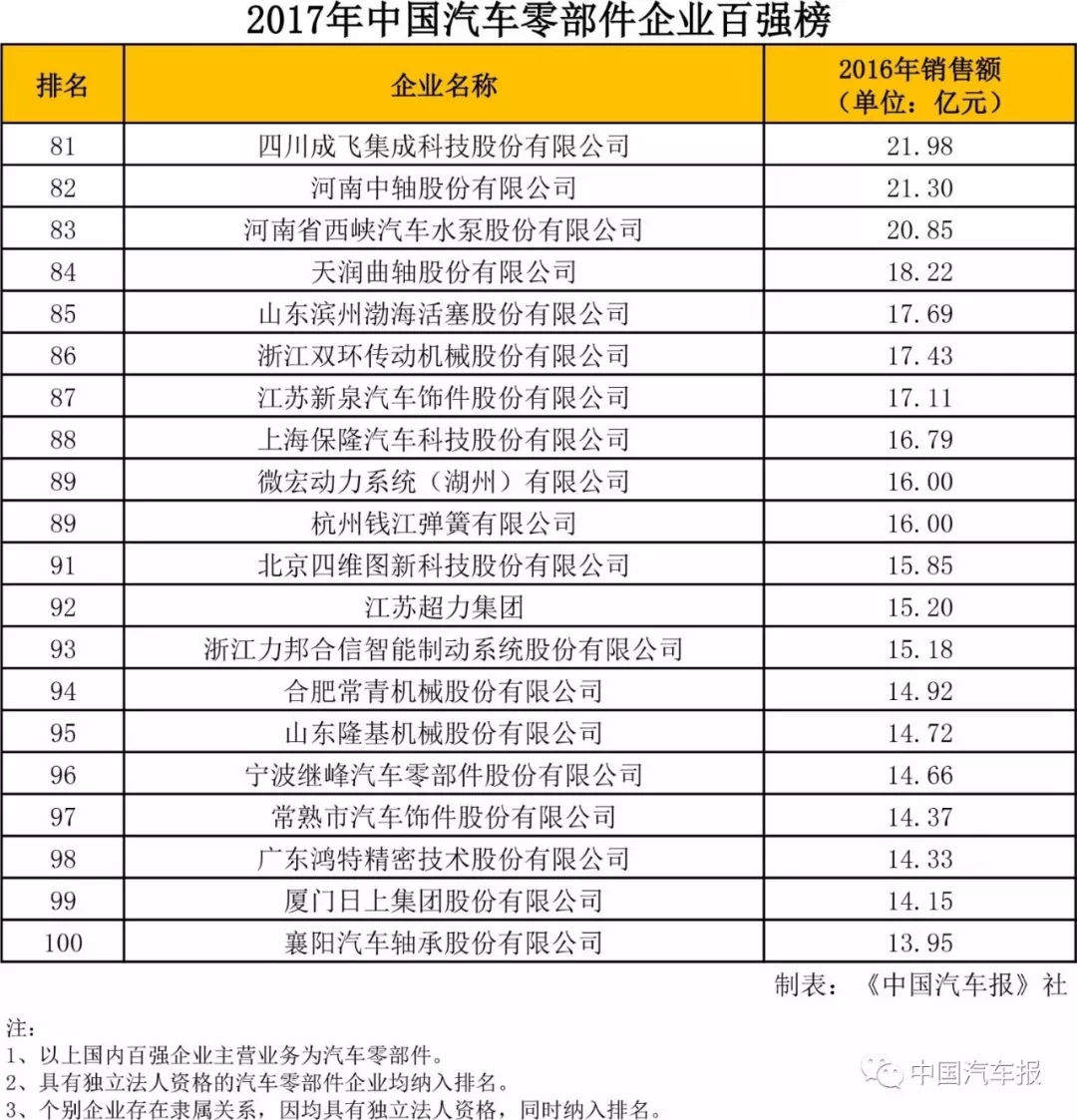 2017年中国汽车零部件企业百强榜

| 排名 | 企业名称 | 2016年销售额（单位：亿元） |
|---|---|---|
| 81 | 四川成飞集成科技股份有限公司 | 21.98 |
| 82 | 河南中轴股份有限公司 | 21.30 |
| 83 | 河南省西峡汽车水泵股份有限公司 | 20.85 |
| 84 | 天润曲轴股份有限公司 | 18.22 |
| 85 | 山东滨州渤海活塞股份有限公司 | 17.69 |
| 86 | 浙江双环传动机械股份有限公司 | 17.43 |
| 87 | 江苏新泉汽车饰件股份有限公司 | 17.11 |
| 88 | 上海保隆汽车科技股份有限公司 | 16.79 |
| 89 | 微宏动力系统（湖州）有限公司 | 16.00 |
| 89 | 杭州钱江弹簧有限公司 | 16.00 |
| 91 | 北京四维图新科技股份有限公司 | 15.85 |
| 92 | 江苏超力集团 | 15.20 |
| 93 | 浙江力邦合信智能制动系统股份有限公司 | 15.18 |
| 94 | 合肥常青机械股份有限公司 | 14.92 |
| 95 | 山东隆基机械股份有限公司 | 14.72 |
| 96 | 宁波继峰汽车零部件股份有限公司 | 14.66 |
| 97 | 常熟市汽车饰件股份有限公司 | 14.37 |
| 98 | 广东鸿特精密技术股份有限公司 | 14.33 |
| 99 | 厦门日上集团股份有限公司 | 14.15 |
| 100 | 襄阳汽车轴承股份有限公司 | 13.95 |

制表：《中国汽车报》社

注：
1、以上国内百强企业主营业务为汽车零部件。
2、具有独立法人资格的汽车零部件企业均纳入排名。
3、个别企业存在隶属关系，因均具有独立法人资格，同时纳入排名。

中国汽车报